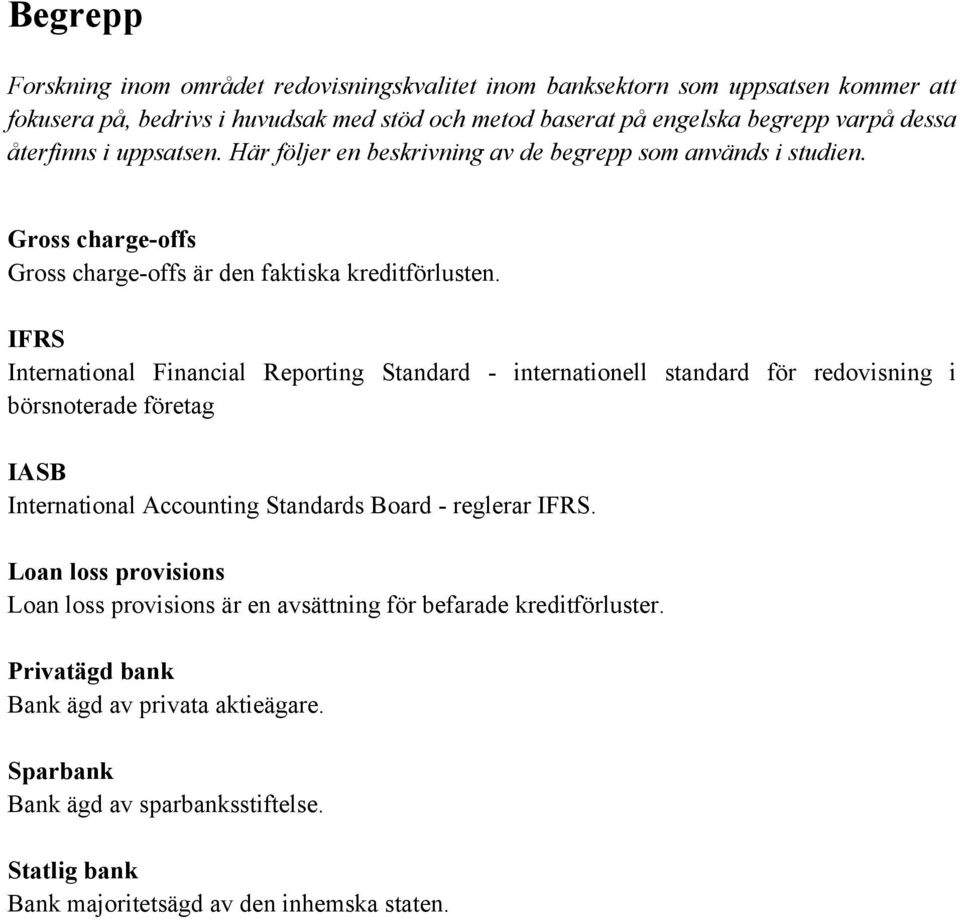 Begrepp

Forskning inom området redovisningskvalitet inom banksektorn som uppsatsen kommer att fokusera på, bedrivs i huvudsak med stöd och metod baserat på engelska begrepp varpå dessa återfinns i uppsatsen. Här följer en beskrivning av de begrepp som används i studien.

Gross charge-offs
Gross charge-offs är den faktiska kreditförlusten.

IFRS
International Financial Reporting Standard - internationell standard för redovisning i börsnoterade företag

IASB
International Accounting Standards Board - reglerar IFRS.

Loan loss provisions
Loan loss provisions är en avsättning för befarade kreditförluster.

Privatägd bank
Bank ägd av privata aktieägare.

Sparbank
Bank ägd av sparbanksstiftelse.

Statlig bank
Bank majoritetsägd av den inhemska staten.